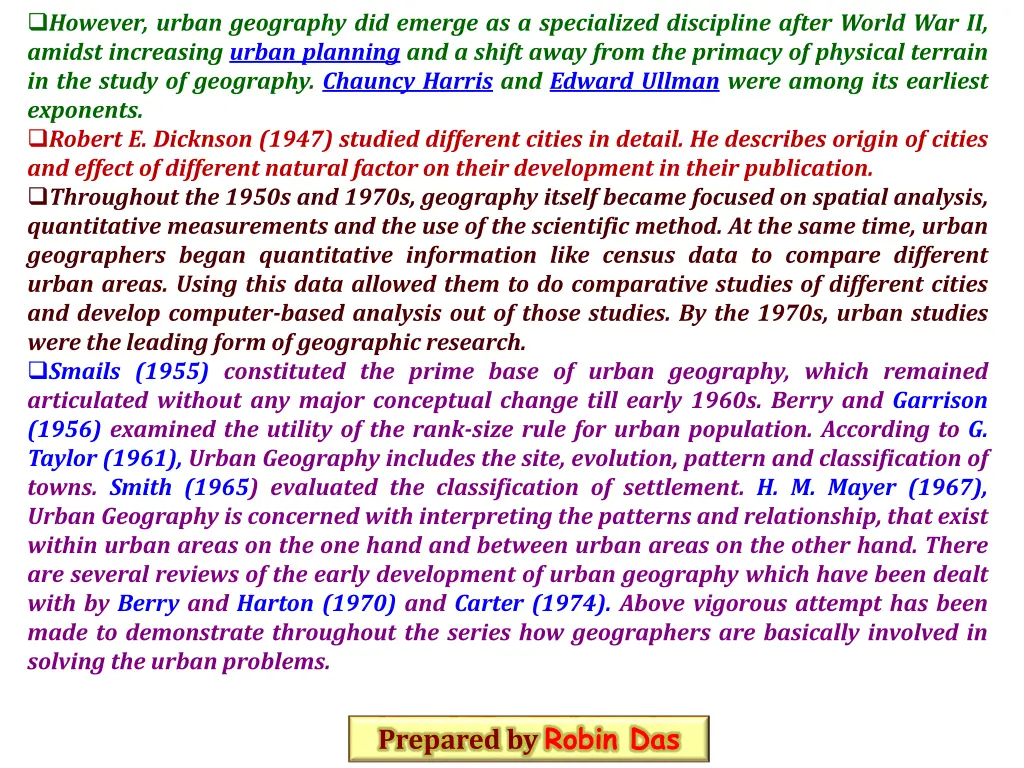 ❑However, urban geography did emerge as a specialized discipline after World War II, amidst increasing urban planning and a shift away from the primacy of physical terrain in the study of geography. Chauncy Harris and Edward Ullman were among its earliest exponents.

❑Robert E. Dicknson (1947) studied different cities in detail. He describes origin of cities and effect of different natural factor on their development in their publication.

❑Throughout the 1950s and 1970s, geography itself became focused on spatial analysis, quantitative measurements and the use of the scientific method. At the same time, urban geographers began quantitative information like census data to compare different urban areas. Using this data allowed them to do comparative studies of different cities and develop computer-based analysis out of those studies. By the 1970s, urban studies were the leading form of geographic research.

❑Smails (1955) constituted the prime base of urban geography, which remained articulated without any major conceptual change till early 1960s. Berry and Garrison (1956) examined the utility of the rank-size rule for urban population. According to G. Taylor (1961), Urban Geography includes the site, evolution, pattern and classification of towns. Smith (1965) evaluated the classification of settlement. H. M. Mayer (1967), Urban Geography is concerned with interpreting the patterns and relationship, that exist within urban areas on the one hand and between urban areas on the other hand. There are several reviews of the early development of urban geography which have been dealt with by Berry and Harton (1970) and Carter (1974). Above vigorous attempt has been made to demonstrate throughout the series how geographers are basically involved in solving the urban problems.

Prepared by Robin Das